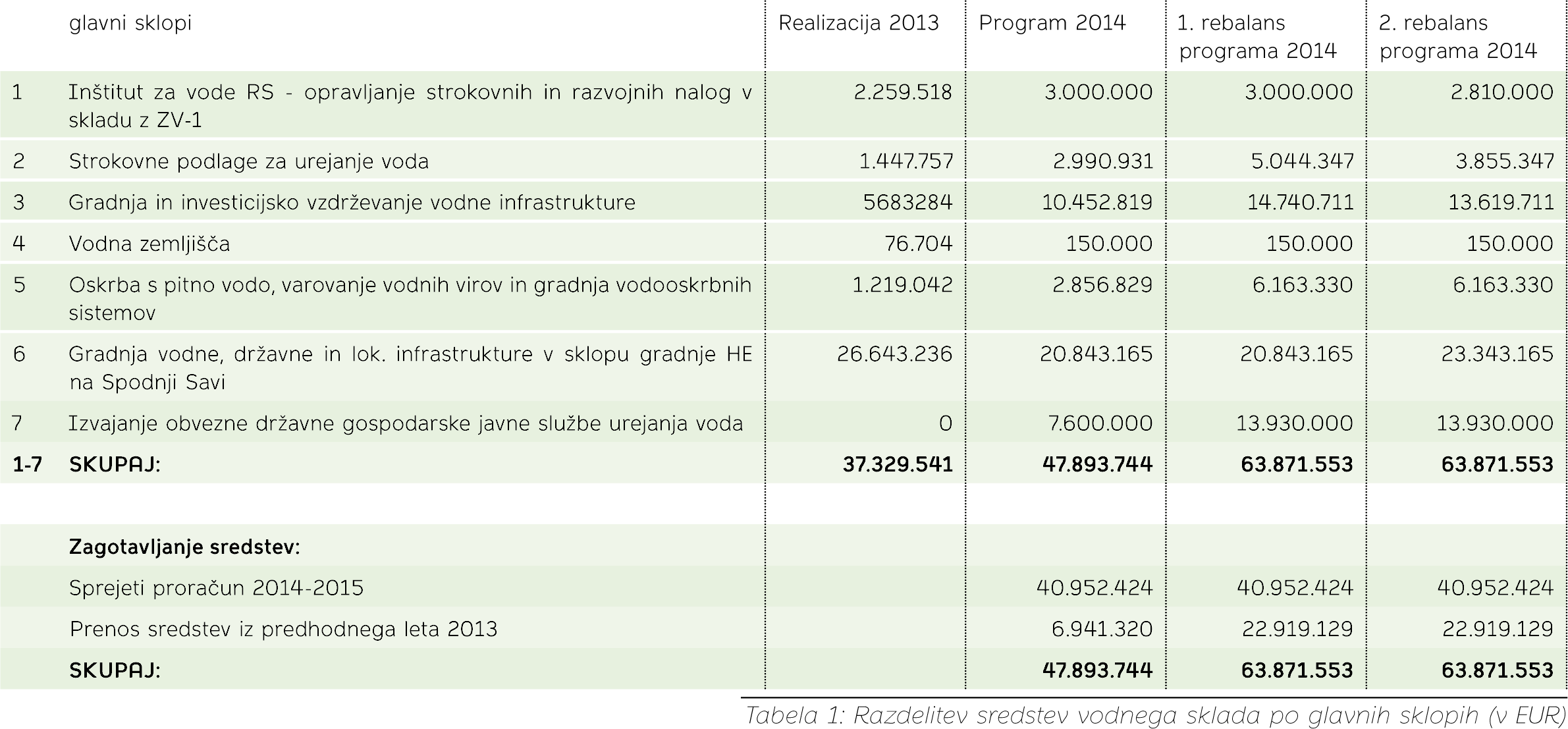 |  | glavni sklopi | Realizacija 2013 | Program 2014 | 1. rebalans programa 2014 | 2. rebalans programa 2014 |
|---|---|---|---|---|---|
| 1 | Inštitut za vode RS - opravljanje strokovnih in razvojnih nalog v skladu z ZV-1 | 2.259.518 | 3.000.000 | 3.000.000 | 2.810.000 |
| 2 | Strokovne podlage za urejanje voda | 1.447.757 | 2.990.931 | 5.044.347 | 3.855.347 |
| 3 | Gradnja in investicijsko vzdrževanje vodne infrastrukture | 5683284 | 10.452.819 | 14.740.711 | 13.619.711 |
| 4 | Vodna zemljišča | 76.704 | 150.000 | 150.000 | 150.000 |
| 5 | Oskrba s pitno vodo, varovanje vodnih virov in gradnja vodooskrbnih sistemov | 1.219.042 | 2.856.829 | 6.163.330 | 6.163.330 |
| 6 | Gradnja vodne, državne in lok. infrastrukture v sklopu gradnje HE na Spodnji Savi | 26.643.236 | 20.843.165 | 20.843.165 | 23.343.165 |
| 7 | Izvajanje obvezne državne gospodarske javne službe urejanja voda | 0 | 7.600.000 | 13.930.000 | 13.930.000 |
| 1-7 | SKUPAJ: | 37.329.541 | 47.893.744 | 63.871.553 | 63.871.553 |
|  |  |  |  |  |  |
|  | Zagotavljanje sredstev: |  |  |  |  |
|  | Sprejeti proračun 2014-2015 |  | 40.952.424 | 40.952.424 | 40.952.424 |
|  | Prenos sredstev iz predhodnega leta 2013 |  | 6.941.320 | 22.919.129 | 22.919.129 |
|  | SKUPAJ: |  | 47.893.744 | 63.871.553 | 63.871.553 |

Tabela 1: Razdelitev sredstev vodnega sklada po glavnih sklopih (v EUR)